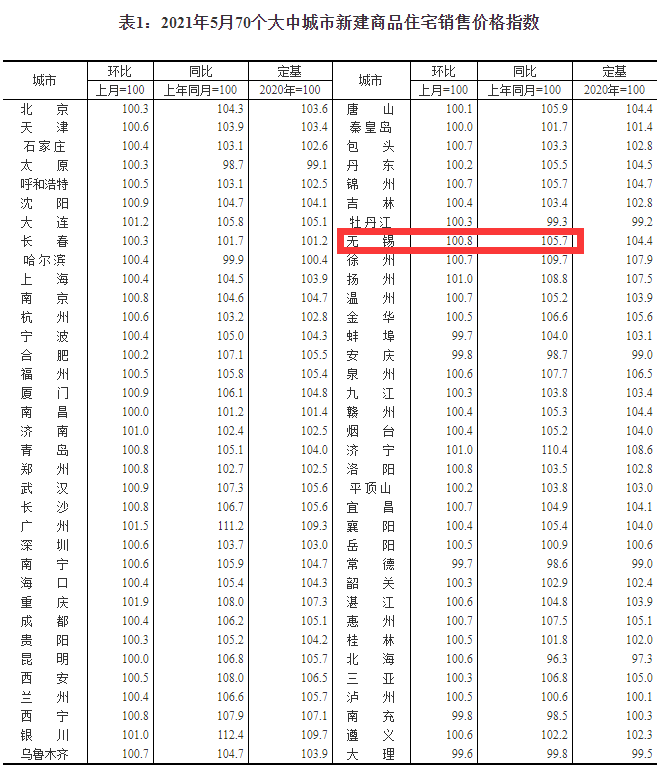 表1：2021年5月70个大中城市新建商品住宅销售价格指数

| 城市 | 环比 | 同比 | 定基 | 城市 | 环比 | 同比 | 定基 |
|---|---|---|---|---|---|---|---|
|  | 上月=100 | 上年同月=100 | 2020年=100 |  | 上月=100 | 上年同月=100 | 2020年=100 |
| 北京 | 100.3 | 104.3 | 103.6 | 唐山 | 100.1 | 105.9 | 104.4 |
| 天津 | 100.6 | 103.9 | 103.4 | 秦皇岛 | 100.0 | 101.7 | 101.4 |
| 石家庄 | 100.4 | 103.1 | 102.6 | 包头 | 100.7 | 103.3 | 102.8 |
| 太原 | 100.3 | 98.7 | 99.1 | 丹东 | 100.2 | 105.5 | 104.5 |
| 呼和浩特 | 100.5 | 103.1 | 102.5 | 锦州 | 100.7 | 105.7 | 104.7 |
| 沈阳 | 100.9 | 104.7 | 104.1 | 吉林 | 100.4 | 103.4 | 102.8 |
| 大连 | 101.2 | 105.8 | 105.1 | 牡丹江 | 100.3 | 99.3 | 99.2 |
| 长春 | 100.3 | 101.7 | 101.2 | 无锡 | 100.8 | 105.7 | 104.4 |
| 哈尔滨 | 100.4 | 99.9 | 100.4 | 徐州 | 100.7 | 109.7 | 107.9 |
| 上海 | 100.4 | 104.5 | 103.9 | 扬州 | 101.0 | 108.8 | 107.5 |
| 南京 | 100.8 | 104.6 | 104.7 | 温州 | 100.7 | 105.2 | 103.9 |
| 杭州 | 100.6 | 103.2 | 102.8 | 金华 | 100.5 | 106.6 | 105.6 |
| 宁波 | 100.4 | 105.0 | 104.3 | 蚌埠 | 99.7 | 104.0 | 103.1 |
| 合肥 | 100.2 | 107.1 | 105.5 | 安庆 | 99.8 | 98.7 | 99.0 |
| 福州 | 100.5 | 105.8 | 105.4 | 泉州 | 100.6 | 107.7 | 106.5 |
| 厦门 | 100.9 | 106.1 | 104.8 | 九江 | 100.3 | 103.8 | 103.4 |
| 南昌 | 100.0 | 101.2 | 101.4 | 赣州 | 100.4 | 105.3 | 104.4 |
| 济南 | 101.0 | 102.4 | 102.5 | 烟台 | 100.4 | 105.2 | 104.0 |
| 青岛 | 100.8 | 105.1 | 104.0 | 济宁 | 101.0 | 110.4 | 108.6 |
| 郑州 | 100.8 | 102.7 | 102.5 | 洛阳 | 100.8 | 103.5 | 102.8 |
| 武汉 | 100.9 | 107.3 | 105.6 | 平顶山 | 100.2 | 103.8 | 103.0 |
| 长沙 | 100.8 | 106.7 | 105.6 | 宜昌 | 100.7 | 104.9 | 104.1 |
| 广州 | 101.5 | 111.2 | 109.3 | 襄阳 | 100.4 | 105.4 | 104.0 |
| 深圳 | 100.6 | 103.7 | 103.0 | 岳阳 | 100.5 | 100.9 | 100.6 |
| 南宁 | 100.6 | 105.9 | 104.7 | 常德 | 99.7 | 98.6 | 99.0 |
| 海口 | 100.4 | 105.4 | 104.3 | 韶关 | 100.3 | 102.9 | 102.4 |
| 重庆 | 101.9 | 108.0 | 107.3 | 湛江 | 100.6 | 104.8 | 103.9 |
| 成都 | 100.4 | 106.2 | 105.1 | 惠州 | 100.7 | 107.5 | 105.1 |
| 贵阳 | 100.3 | 105.2 | 104.2 | 桂林 | 100.5 | 101.8 | 102.0 |
| 昆明 | 100.0 | 106.8 | 105.7 | 北海 | 100.6 | 96.3 | 97.3 |
| 西安 | 100.5 | 108.0 | 106.5 | 三亚 | 100.3 | 106.8 | 105.0 |
| 兰州 | 100.4 | 106.6 | 105.7 | 泸州 | 100.5 | 100.6 | 100.1 |
| 西宁 | 100.8 | 107.9 | 107.1 | 南充 | 99.8 | 98.5 | 100.3 |
| 银川 | 101.0 | 112.4 | 109.7 | 遵义 | 100.6 | 102.2 | 102.3 |
| 乌鲁木齐 | 100.7 | 104.7 | 103.9 | 大理 | 99.6 | 99.8 | 99.5 |